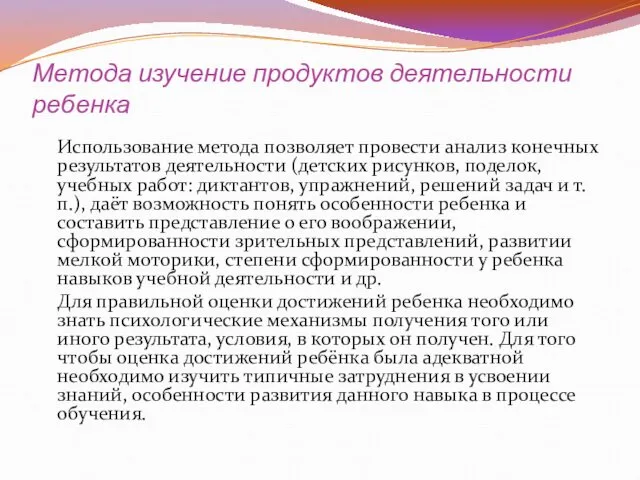 Метода изучение продуктов деятельности ребенка

Использование метода позволяет провести анализ конечных результатов деятельности (детских рисунков, поделок, учебных работ: диктантов, упражнений, решений задач и т. п.), даёт возможность понять особенности ребенка и составить представление о его воображении, сформированности зрительных представлений, развитии мелкой моторики, степени сформированности у ребенка навыков учебной деятельности и др.

Для правильной оценки достижений ребенка необходимо знать психологические механизмы получения того или иного результата, условия, в которых он получен. Для того чтобы оценка достижений ребёнка была адекватной необходимо изучить типичные затруднения в усвоении знаний, особенности развития данного навыка в процессе обучения.